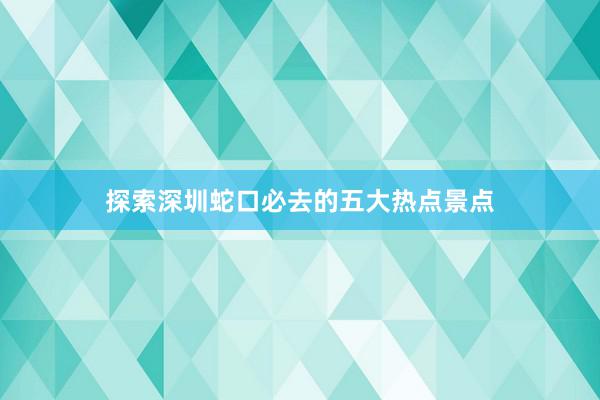 探索深圳蛇口必去的五大热点景点